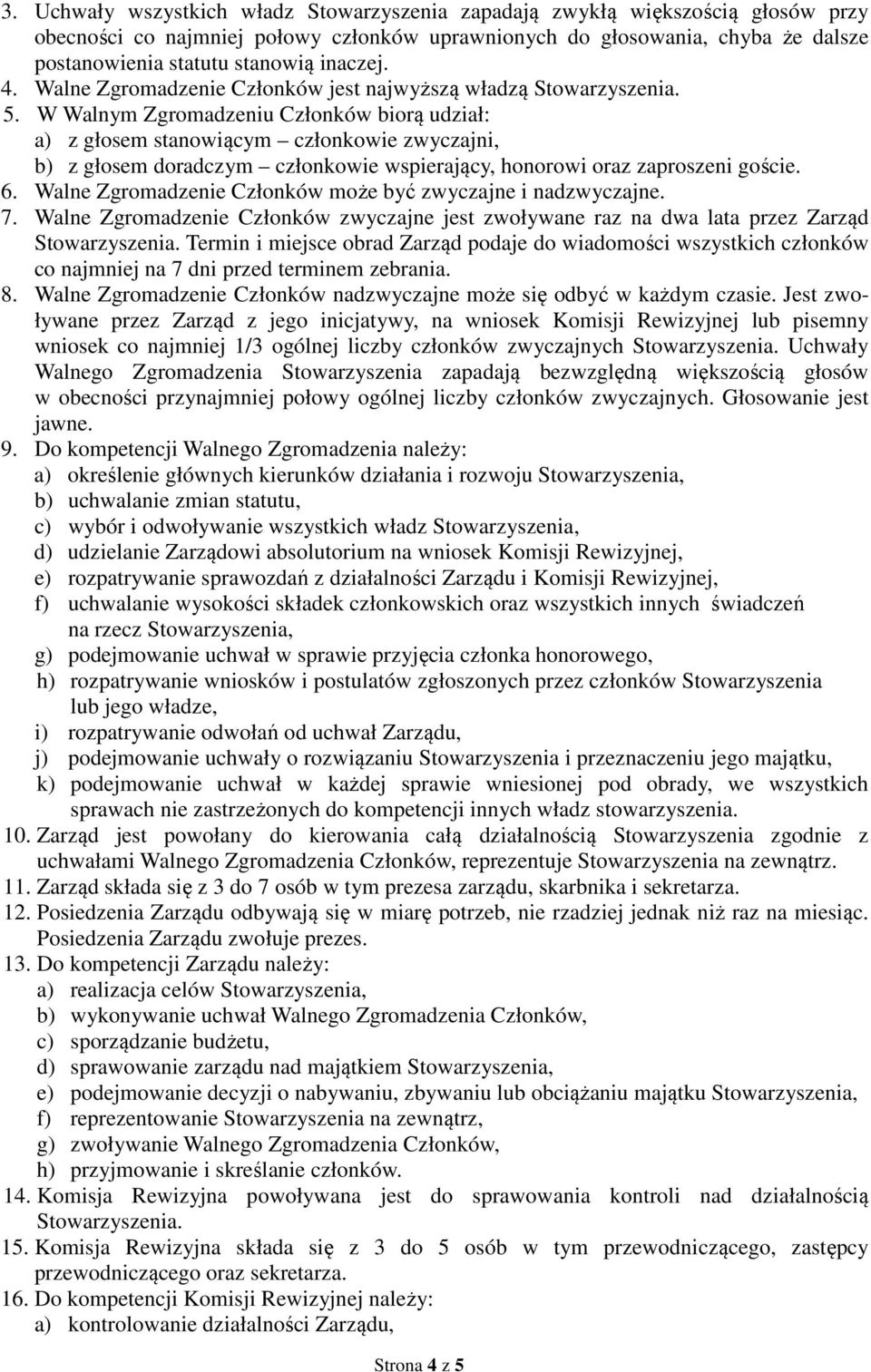 3. Uchwały wszystkich władz Stowarzyszenia zapadają zwykłą większością głosów przy obecności co najmniej połowy członków uprawnionych do głosowania, chyba że dalsze postanowienia statutu stanowią inaczej.
4. Walne Zgromadzenie Członków jest najwyższą władzą Stowarzyszenia.
5. W Walnym Zgromadzeniu Członków biorą udział:
a) z głosem stanowiącym – członkowie zwyczajni,
b) z głosem doradczym – członkowie wspierający, honorowi oraz zaproszeni goście.
6. Walne Zgromadzenie Członków może być zwyczajne i nadzwyczajne.
7. Walne Zgromadzenie Członków zwyczajne jest zwoływane raz na dwa lata przez Zarząd Stowarzyszenia. Termin i miejsce obrad Zarząd podaje do wiadomości wszystkich członków co najmniej na 7 dni przed terminem zebrania.
8. Walne Zgromadzenie Członków nadzwyczajne może się odbyć w każdym czasie. Jest zwoływane przez Zarząd z jego inicjatywy, na wniosek Komisji Rewizyjnej lub pisemny wniosek co najmniej 1/3 ogólnej liczby członków zwyczajnych Stowarzyszenia. Uchwały Walnego Zgromadzenia Stowarzyszenia zapadają bezwzględną większością głosów w obecności przynajmniej połowy ogólnej liczby członków zwyczajnych. Głosowanie jest jawne.
9. Do kompetencji Walnego Zgromadzenia należy:
a) określenie głównych kierunków działania i rozwoju Stowarzyszenia,
b) uchwalanie zmian statutu,
c) wybór i odwoływanie wszystkich władz Stowarzyszenia,
d) udzielanie Zarządowi absolutorium na wniosek Komisji Rewizyjnej,
e) rozpatrywanie sprawozdań z działalności Zarządu i Komisji Rewizyjnej,
f) uchwalanie wysokości składek członkowskich oraz wszystkich innych świadczeń na rzecz Stowarzyszenia,
g) podejmowanie uchwał w sprawie przyjęcia członka honorowego,
h) rozpatrywanie wniosków i postulatów zgłoszonych przez członków Stowarzyszenia lub jego władze,
i) rozpatrywanie odwołań od uchwał Zarządu,
j) podejmowanie uchwały o rozwiązaniu Stowarzyszenia i przeznaczeniu jego majątku,
k) podejmowanie uchwał w każdej sprawie wniesionej pod obrady, we wszystkich sprawach nie zastrzeżonych do kompetencji innych władz stowarzyszenia.
10. Zarząd jest powołany do kierowania całą działalnością Stowarzyszenia zgodnie z uchwałami Walnego Zgromadzenia Członków, reprezentuje Stowarzyszenia na zewnątrz.
11. Zarząd składa się z 3 do 7 osób w tym prezesa zarządu, skarbnika i sekretarza.
12. Posiedzenia Zarządu odbywają się w miarę potrzeb, nie rzadziej jednak niż raz na miesiąc. Posiedzenia Zarządu zwołuje prezes.
13. Do kompetencji Zarządu należy:
a) realizacja celów Stowarzyszenia,
b) wykonywanie uchwał Walnego Zgromadzenia Członków,
c) sporządzanie budżetu,
d) sprawowanie zarządu nad majątkiem Stowarzyszenia,
e) podejmowanie decyzji o nabywaniu, zbywaniu lub obciążaniu majątku Stowarzyszenia,
f) reprezentowanie Stowarzyszenia na zewnątrz,
g) zwoływanie Walnego Zgromadzenia Członków,
h) przyjmowanie i skreślanie członków.
14. Komisja Rewizyjna powoływana jest do sprawowania kontroli nad działalnością Stowarzyszenia.
15. Komisja Rewizyjna składa się z 3 do 5 osób w tym przewodniczącego, zastępcy przewodniczącego oraz sekretarza.
16. Do kompetencji Komisji Rewizyjnej należy:
a) kontrolowanie działalności Zarządu,

Strona 4 z 5